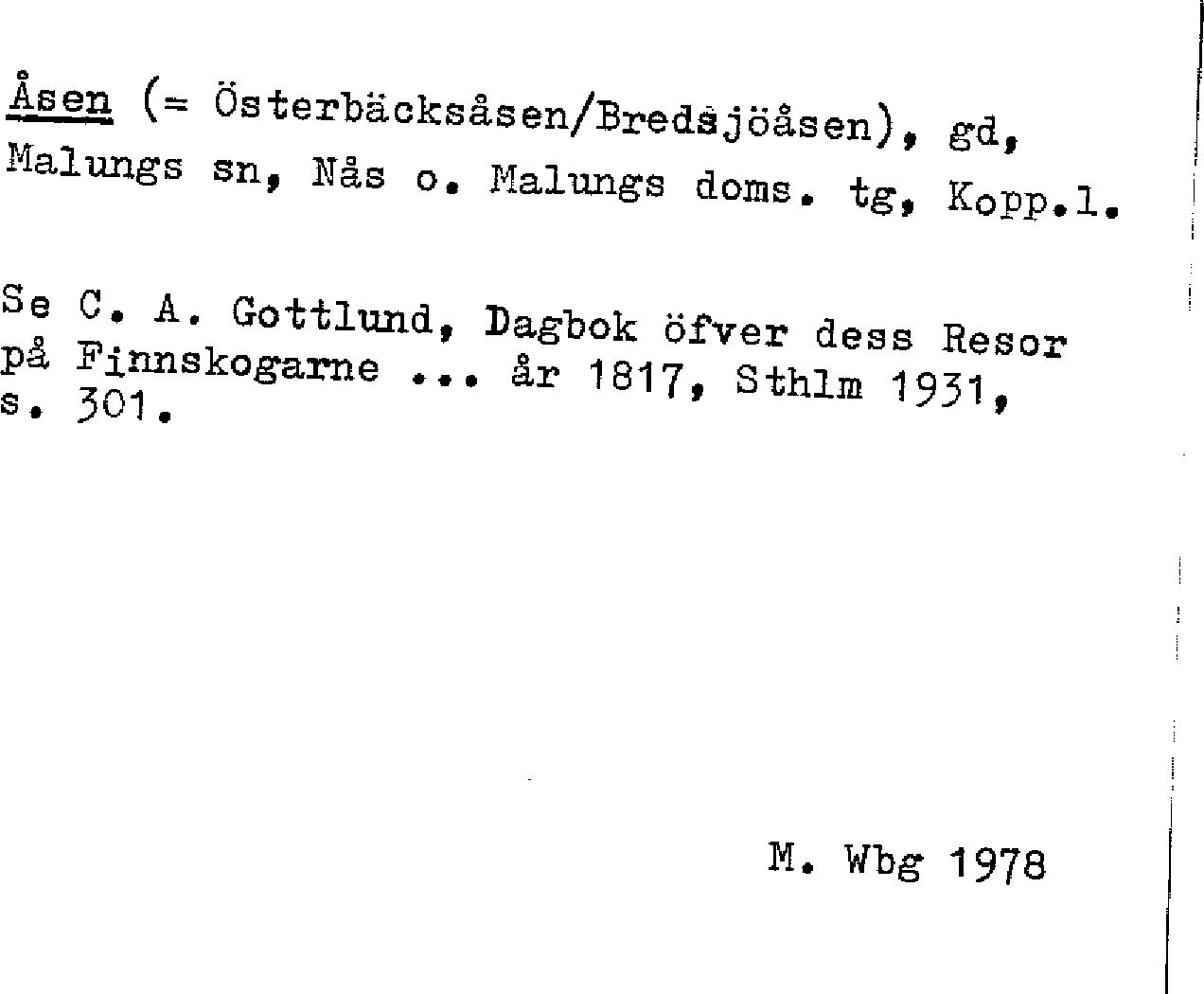 Åsen (= Österbäcksåsen/Bredsjöåsen), gd, Malungs sn, Nås o. Malungs doms. tg, Kopp.l.

Se C. A. Gottlund, Dagbok öfver dess Resor på Finnskogarne ... år 1817, Sthlm 1931, s. 301.

M. Wbg 1978